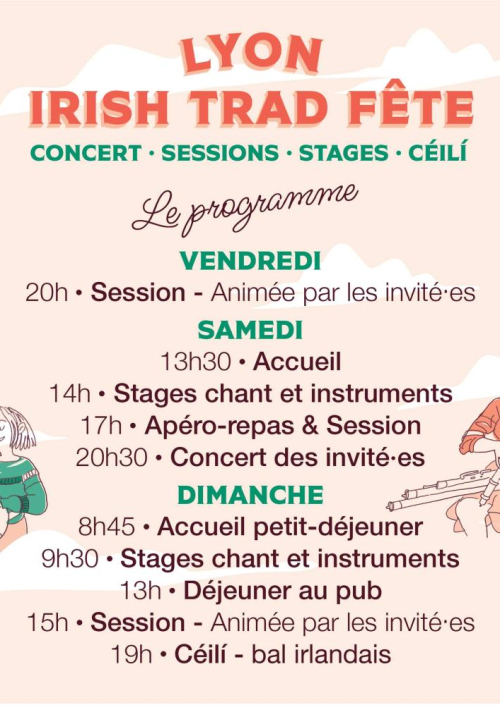 LYON
IRISH TRAD FÊTE
CONCERT · SESSIONS · STAGES · CÉILÍ

Le programme

VENDREDI
20h • Session - Animée par les invité·es

SAMEDI
13h30 • Accueil
14h • Stages chant et instruments
17h • Apéro-repas & Session
20h30 • Concert des invité·es

DIMANCHE
8h45 • Accueil petit-déjeuner
9h30 • Stages chant et instruments
13h • Déjeuner au pub
15h • Session - Animée par les invité·es
19h • Céilí - bal irlandais